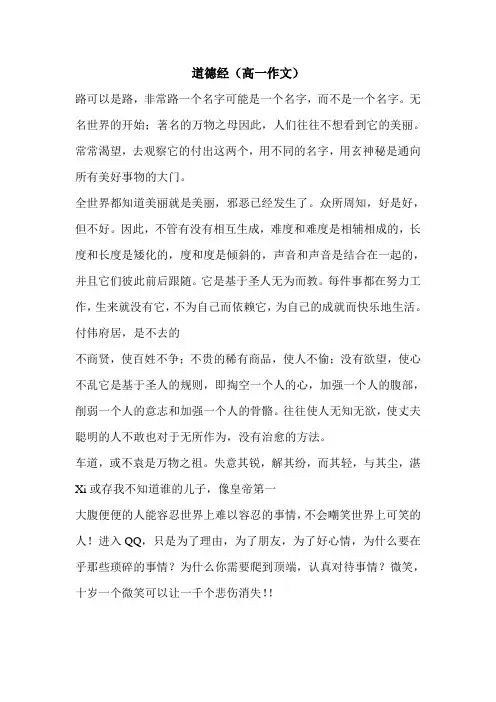 道德经（高一作文）

路可以是路，非常路一个名字可能是一个名字，而不是一个名字。无名世界的开始；著名的万物之母因此，人们往往不想看到它的美丽。常常渴望，去观察它的付出这两个，用不同的名字，用玄神秘是通向所有美好事物的大门。

全世界都知道美丽就是美丽，邪恶已经发生了。众所周知，好是好，但不好。因此，不管有没有相互生成，难度和难度是相辅相成的，长度和长度是矮化的，度和度是倾斜的，声音和声音是结合在一起的，并且它们彼此前后跟随。它是基于圣人无为而教。每件事都在努力工作，生来就没有它，不为自己而依赖它，为自己的成就而快乐地生活。付伟府居，是不去的

不商贤，使百姓不争；不贵的稀有商品，使人不偷；没有欲望，使心不乱它是基于圣人的规则，即掏空一个人的心，加强一个人的腹部，削弱一个人的意志和加强一个人的骨骼。往往使人无知无欲，使丈夫聪明的人不敢也对于无所作为，没有治愈的方法。

车道，或不衰是万物之祖。失意其锐，解其纷，而其轻，与其尘，湛Xi或存我不知道谁的儿子，像皇帝第一

大腹便便的人能容忍世界上难以容忍的事情，不会嘲笑世界上可笑的人！进入QQ，只是为了理由，为了朋友，为了好心情，为什么要在乎那些琐碎的事情？为什么你需要爬到顶端，认真对待事情？微笑，十岁一个微笑可以让一千个悲伤消失！！